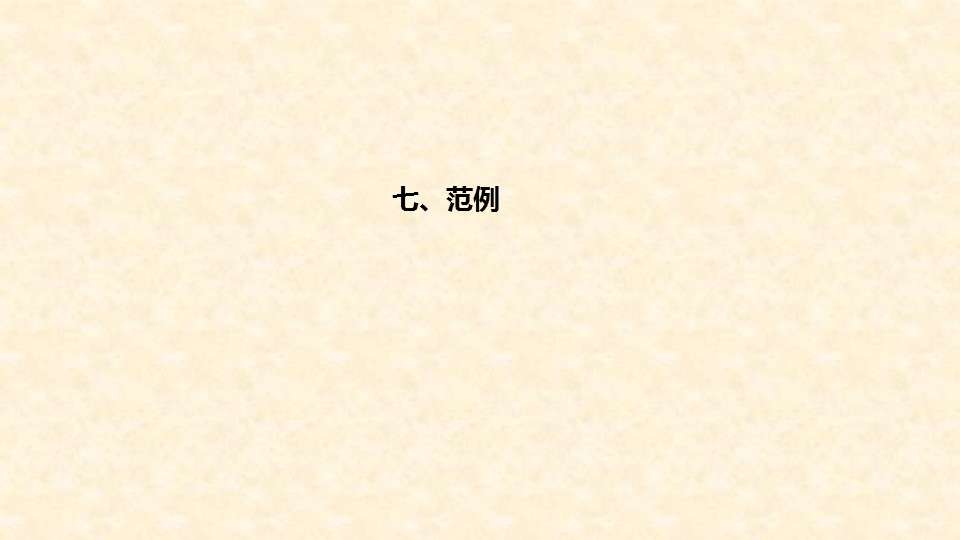 七、范例